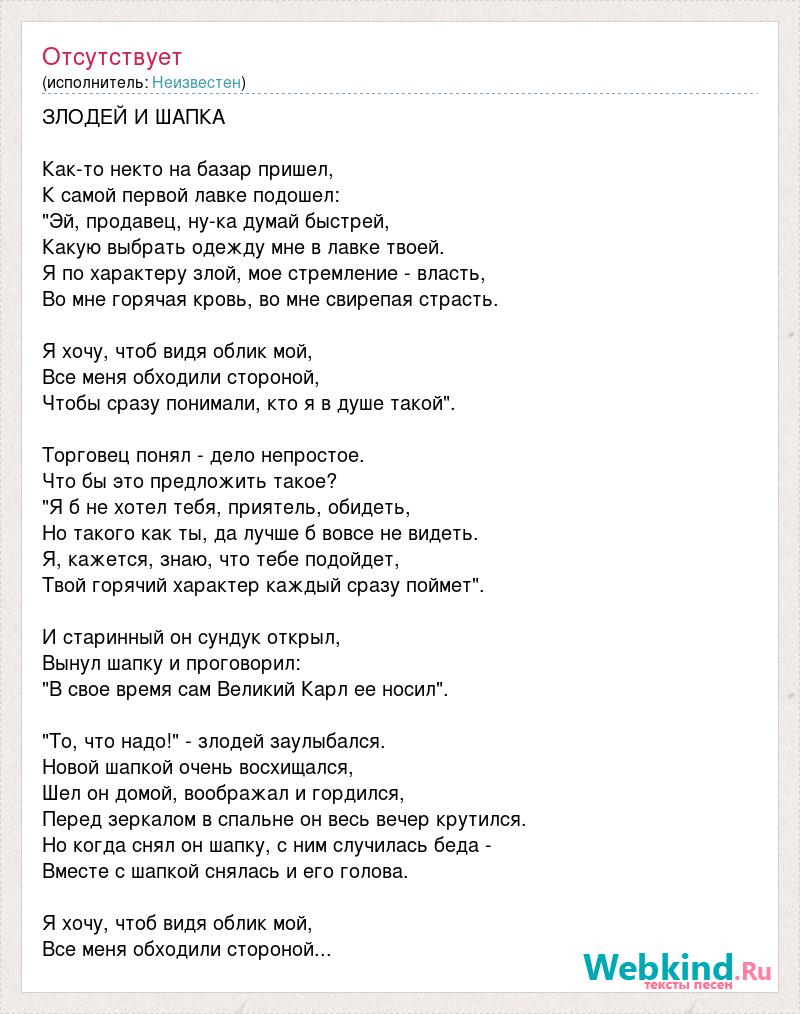 Отсутствует
(исполнитель: Неизвестен)

ЗЛОДЕЙ И ШАПКА

Как-то некто на базар пришел,
К самой первой лавке подошел:
"Эй, продавец, ну-ка думай быстрей,
Какую выбрать одежду мне в лавке твоей.
Я по характеру злой, мое стремление - власть,
Во мне горячая кровь, во мне свирепая страсть.

Я хочу, чтоб видя облик мой,
Все меня обходили стороной,
Чтобы сразу понимали, кто я в душе такой".

Торговец понял - дело непростое.
Что бы это предложить такое?
"Я б не хотел тебя, приятель, обидеть,
Но такого как ты, да лучше б вовсе не видеть.
Я, кажется, знаю, что тебе подойдет,
Твой горячий характер каждый сразу поймет".

И старинный он сундук открыл,
Вынул шапку и проговорил:
"В свое время сам Великий Карл ее носил".

"То, что надо!" - злодей заулыбался.
Новой шапкой очень восхищался,
Шел он домой, воображал и гордился,
Перед зеркалом в спальне он весь вечер крутился.
Но когда снял он шапку, с ним случилась беда -
Вместе с шапкой снялась и его голова.

Я хочу, чтоб видя облик мой,
Все меня обходили стороной...

Webkind.Ru
тексты песен